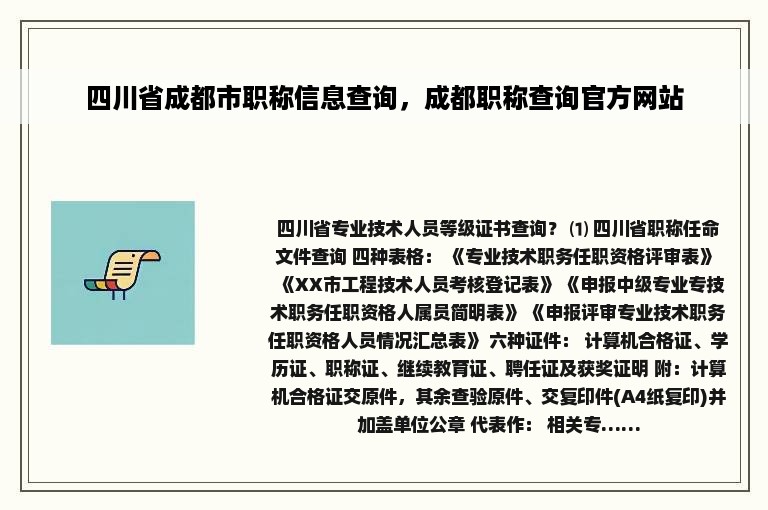 四川省成都市职称信息查询，成都职称查询官方网站

四川省专业技术人员等级证书查询？ ⑴ 四川省职称任命文件查询 四种表格：《专业技术职务任职资格评审表》《XX市工程技术人员考核登记表》《申报中级专业专技术职务任职资格人属员简明表》《申报评审专业技术职务任职资格人员情况汇总表》 六种证件： 计算机合格证、学历证、职称证、继续教育证、聘任证及获奖证明 附：计算机合格证交原件，其余查验原件、交复印件(A4纸复印)并加盖单位公章 代表作： 相关专......